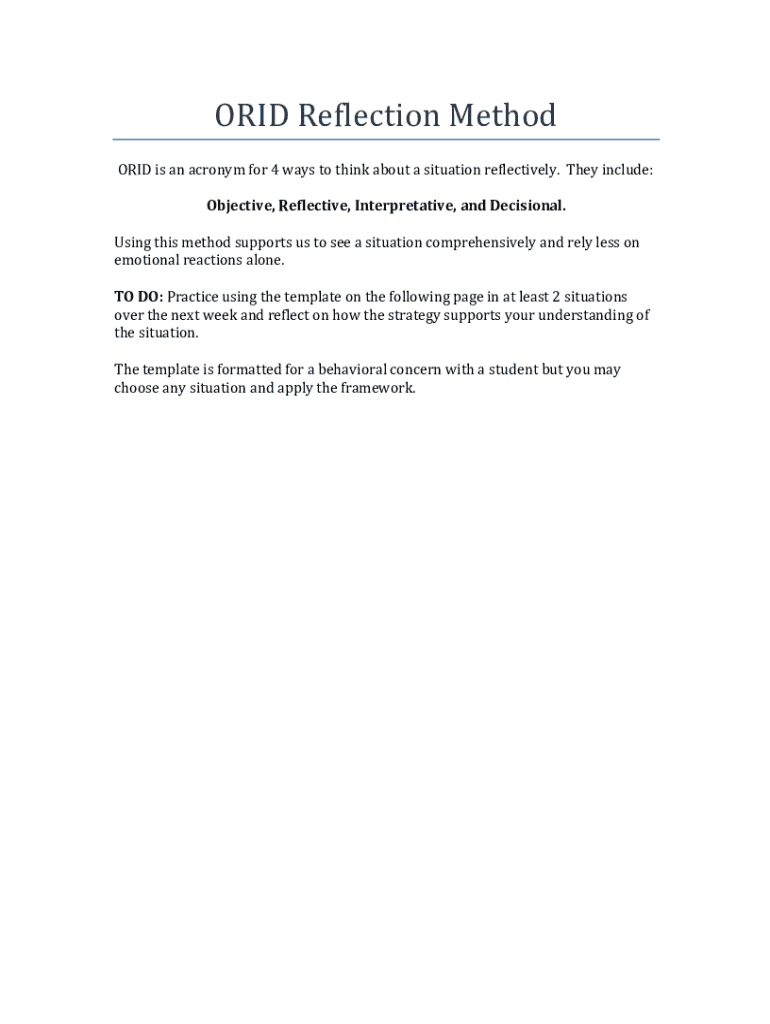 ORID Reflection Method

ORID is an acronym for 4 ways to think about a situation reflectively. They include:

Objective, Reflective, Interpretative, and Decisional.

Using this method supports us to see a situation comprehensively and rely less on emotional reactions alone.

TO DO: Practice using the template on the following page in at least 2 situations over the next week and reflect on how the strategy supports your understanding of the situation.

The template is formatted for a behavioral concern with a student but you may choose any situation and apply the framework.